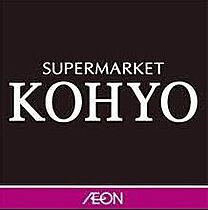 SUPERMARKET
KOHYO

ÆON